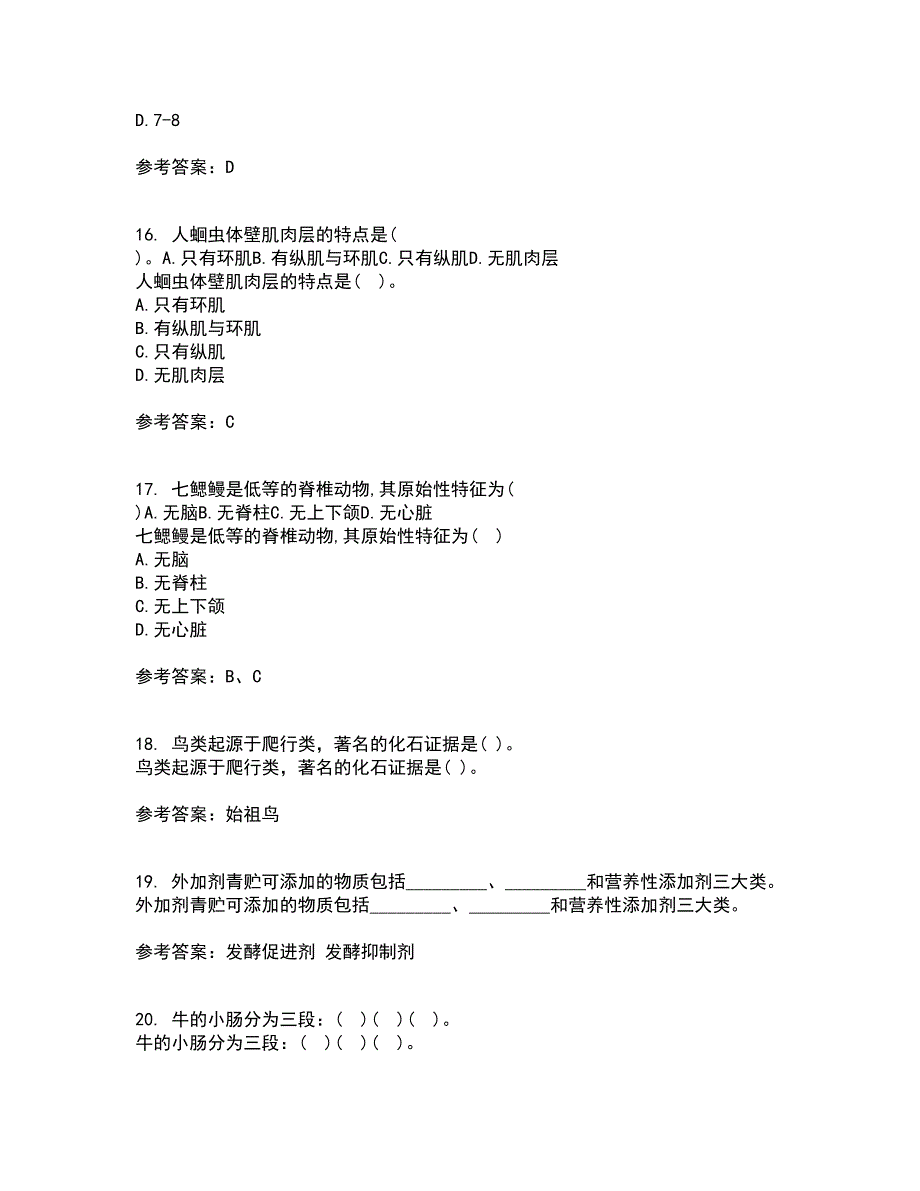 D.7-8

参考答案：D

16. 人蛔虫体壁肌肉层的特点是( )。A.只有环肌B.有纵肌与环肌C.只有纵肌D.无肌肉层
人蛔虫体壁肌肉层的特点是( )。
A.只有环肌
B.有纵肌与环肌
C.只有纵肌
D.无肌肉层

参考答案：C

17. 七鳃鳗是低等的脊椎动物,其原始性特征为( )A.无脑B.无脊柱C.无上下颌D.无心脏
七鳃鳗是低等的脊椎动物,其原始性特征为( )
A.无脑
B.无脊柱
C.无上下颌
D.无心脏

参考答案：B、C

18. 鸟类起源于爬行类，著名的化石证据是( )。
鸟类起源于爬行类，著名的化石证据是( )。

参考答案：始祖鸟

19. 外加剂青贮可添加的物质包括_________、_________和营养性添加剂三大类。
外加剂青贮可添加的物质包括_________、_________和营养性添加剂三大类。

参考答案：发酵促进剂 发酵抑制剂

20. 牛的小肠分为三段：( )( )( )。
牛的小肠分为三段：( )( )( )。